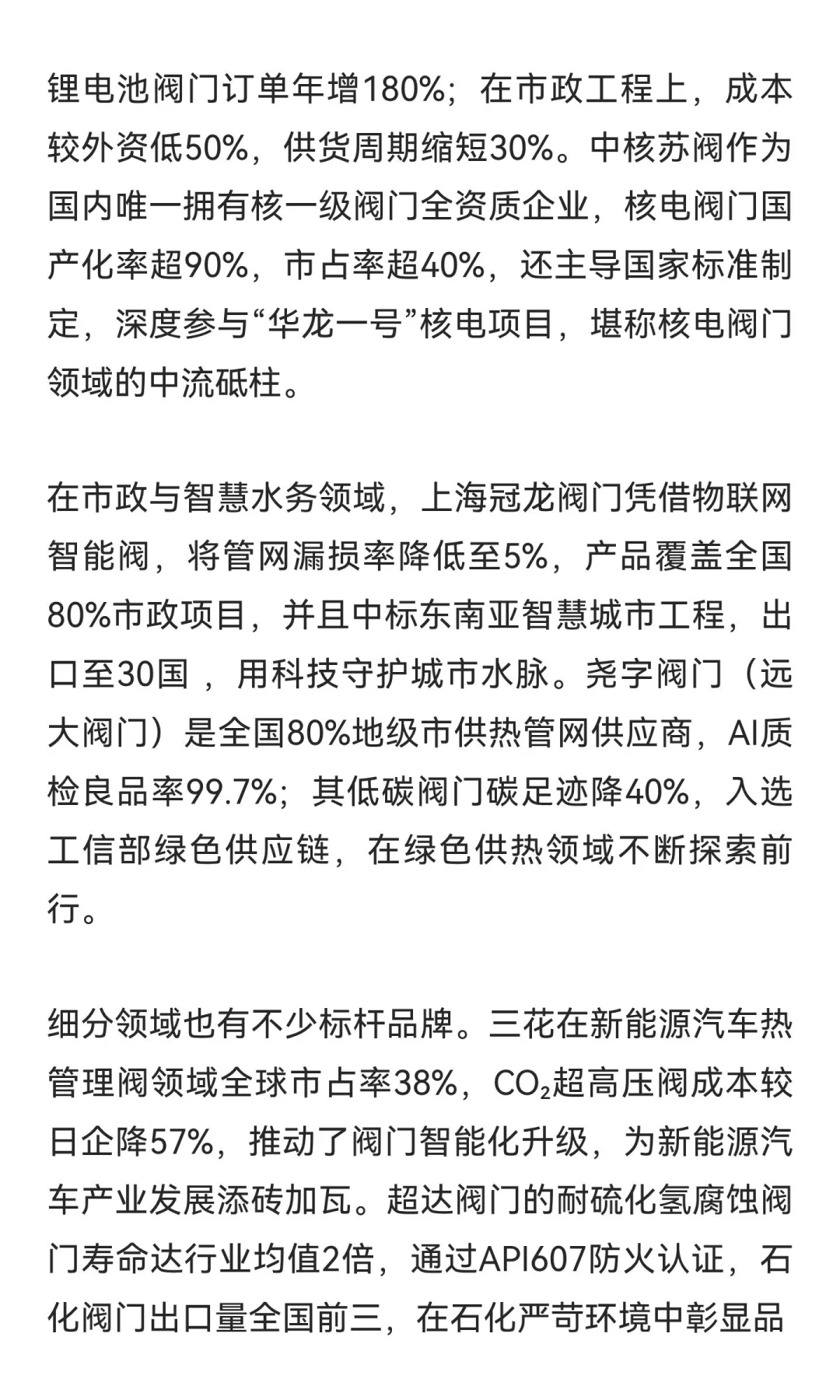 锂电池阀门订单年增180%；在市政工程上，成本较外资低50%，供货周期缩短30%。中核苏阀作为国内唯一拥有核一级阀门全资质企业，核电阀门国产化率超90%，市占率超40%，还主导国家标准制定，深度参与“华龙一号”核电项目，堪称核电阀门领域的中流砥柱。

在市政与智慧水务领域，上海冠龙阀门凭借物联网智能阀，将管网漏损率降低至5%，产品覆盖全国80%市政项目，并且中标东南亚智慧城市工程，出口至30国，用科技守护城市水脉。尧字阀门（远大阀门）是全国80%地级市供热管网供应商，AI质检良品率99.7%；其低碳阀门碳足迹降40%，入选工信部绿色供应链，在绿色供热领域不断探索前行。

细分领域也有不少标杆品牌。三花在新能源汽车热管理阀领域全球市占率38%，$CO_2$超高压阀成本较日企降57%，推动了阀门智能化升级，为新能源汽车产业发展添砖加瓦。超达阀门的耐硫化氢腐蚀阀门寿命达行业均值2倍，通过API607防火认证，石化阀门出口量全国前三，在石化严苛环境中彰显品